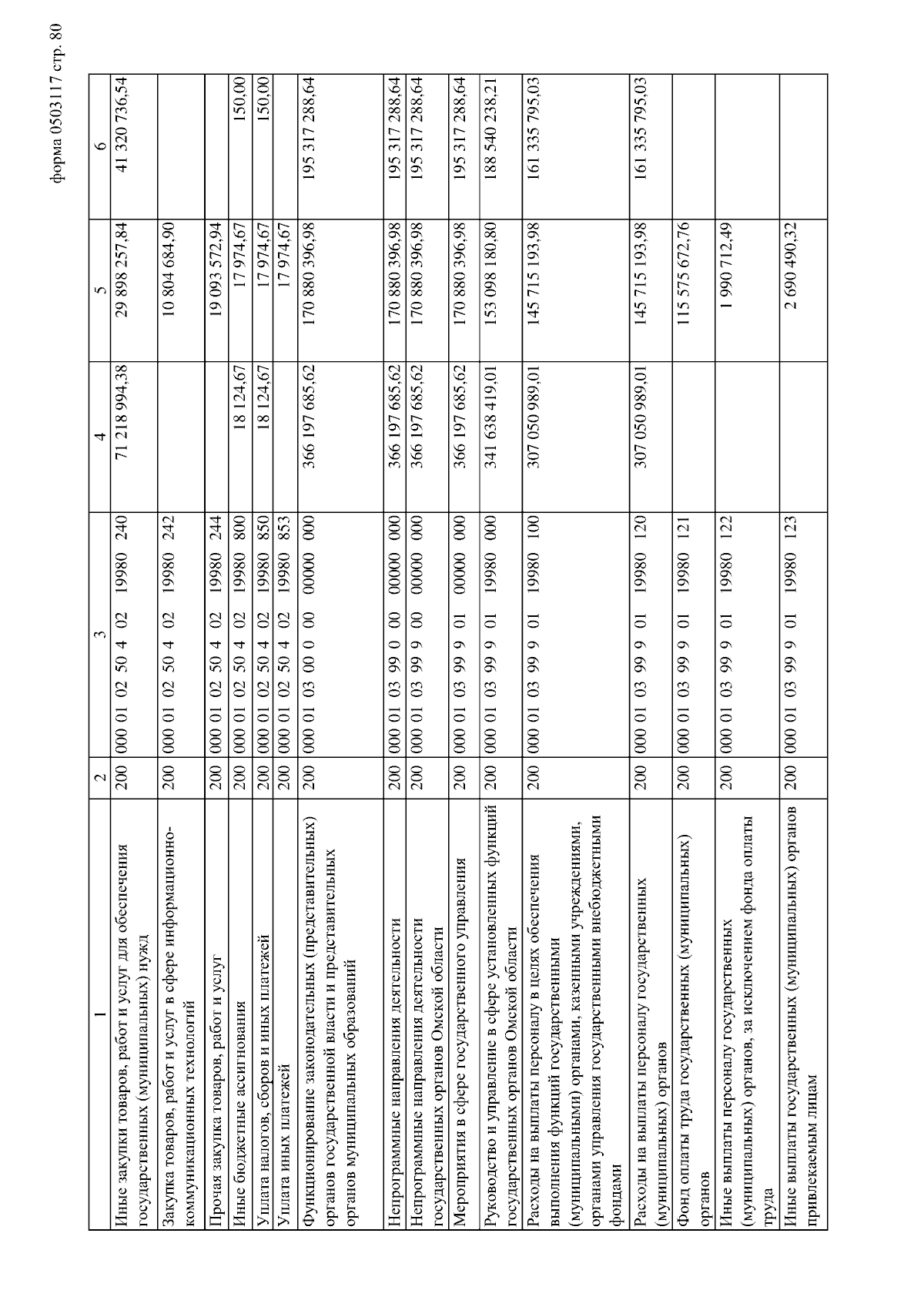 форма 0503117 стр. 80

| 1 | 2 | 3 | 4 | 5 | 6 |
|---|---|---|---|---|---|
| Иные закупки товаров, работ и услуг для обеспечения государственных (муниципальных) нужд | 200 | 000 01 02 50 4 02 19980 240 | 71 218 994,38 | 29 898 257,84 | 41 320 736,54 |
| Закупка товаров, работ и услуг в сфере информационно-коммуникационных технологий | 200 | 000 01 02 50 4 02 19980 242 | | 10 804 684,90 | |
| Прочая закупка товаров, работ и услуг | 200 | 000 01 02 50 4 02 19980 244 | | 19 093 572,94 | |
| Иные бюджетные ассигнования | 200 | 000 01 02 50 4 02 19980 800 | 18 124,67 | 17 974,67 | 150,00 |
| Уплата налогов, сборов и иных платежей | 200 | 000 01 02 50 4 02 19980 850 | 18 124,67 | 17 974,67 | 150,00 |
| Уплата иных платежей | 200 | 000 01 02 50 4 02 19980 853 | | 17 974,67 | |
| Функционирование законодательных (представительных) органов государственной власти и представительных органов муниципальных образований | 200 | 000 01 03 00 0 00 00000 000 | 366 197 685,62 | 170 880 396,98 | 195 317 288,64 |
| Непрограммные направления деятельности | 200 | 000 01 03 99 0 00 00000 000 | 366 197 685,62 | 170 880 396,98 | 195 317 288,64 |
| Непрограммные направления деятельности государственных органов Омской области | 200 | 000 01 03 99 9 00 00000 000 | 366 197 685,62 | 170 880 396,98 | 195 317 288,64 |
| Мероприятия в сфере государственного управления | 200 | 000 01 03 99 9 01 00000 000 | 366 197 685,62 | 170 880 396,98 | 195 317 288,64 |
| Руководство и управление в сфере установленных функций государственных органов Омской области | 200 | 000 01 03 99 9 01 19980 000 | 341 638 419,01 | 153 098 180,80 | 188 540 238,21 |
| Расходы на выплаты персоналу в целях обеспечения выполнения функций государственными (муниципальными) органами, казенными учреждениями, органами управления государственными внебюджетными фондами | 200 | 000 01 03 99 9 01 19980 100 | 307 050 989,01 | 145 715 193,98 | 161 335 795,03 |
| Расходы на выплаты персоналу государственных (муниципальных) органов | 200 | 000 01 03 99 9 01 19980 120 | 307 050 989,01 | 145 715 193,98 | 161 335 795,03 |
| Фонд оплаты труда государственных (муниципальных) органов | 200 | 000 01 03 99 9 01 19980 121 | | 115 575 672,76 | |
| Иные выплаты персоналу государственных (муниципальных) органов, за исключением фонда оплаты труда | 200 | 000 01 03 99 9 01 19980 122 | | 1 990 712,49 | |
| Иные выплаты государственных (муниципальных) органов привлекаемым лицам | 200 | 000 01 03 99 9 01 19980 123 | | 2 690 490,32 | |